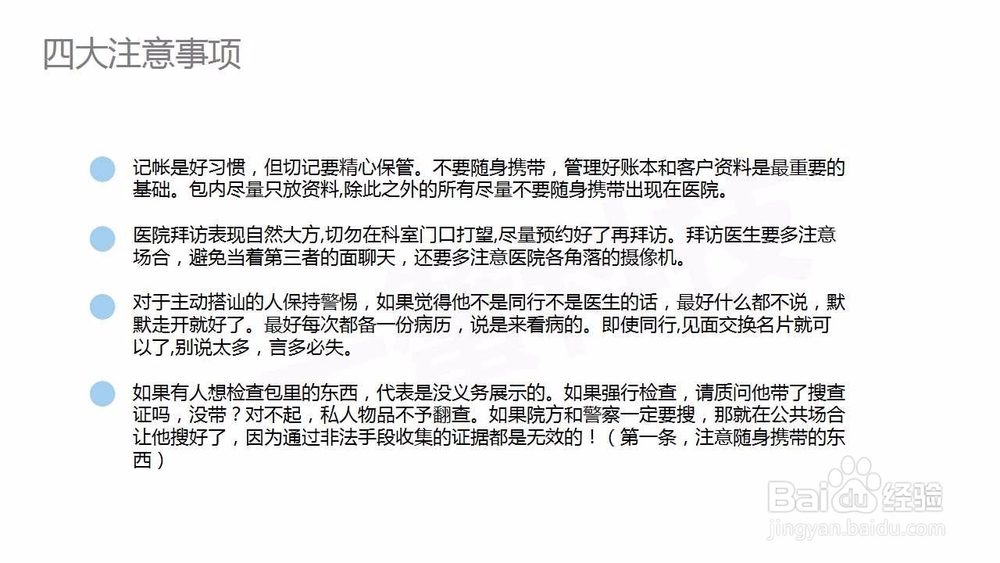 四大注意事项

记帐是好习惯，但切记要精心保管。不要随身携带，管理好账本和客户资料是最重要的基础。包内尽量只放资料,除此之外的所有尽量不要随身携带出现在医院。

医院拜访表现自然大方,切勿在科室门口打望,尽量预约好了再拜访。拜访医生要多注意场合，避免当着第三者的面聊天，还要多注意医院各角落的摄像机。

对于主动搭讪的人保持警惕，如果觉得他不是同行不是医生的话，最好什么都不说，默默走开就好了。最好每次都备一份病历，说是来看病的。即使同行,见面交换名片就可以了,别说太多，言多必失。

如果有人想检查包里的东西，代表是没义务展示的。如果强行检查，请质问他带了搜查证吗，没带？对不起，私人物品不予翻查。如果院方和警察一定要搜，那就在公共场合让他搜好了，因为通过非法手段收集的证据都是无效的！（第一条，注意随身携带的东西）

Baidu经验
jingyan.baidu.com